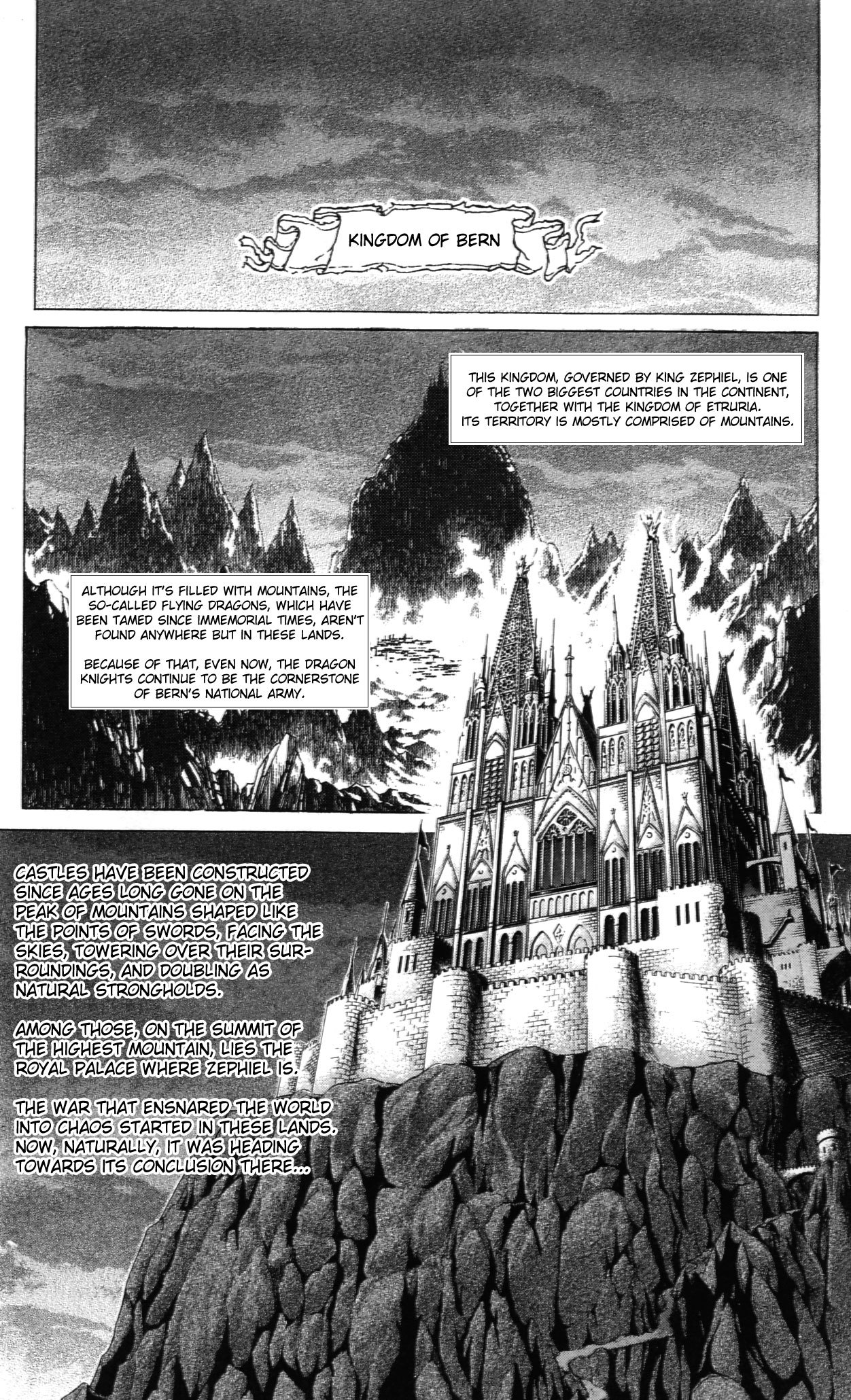 KINGDOM OF BERN

THIS KINGDOM, GOVERNED BY KING ZEPHIEL, IS ONE OF THE TWO BIGGEST COUNTRIES IN THE CONTINENT, TOGETHER WITH THE KINGDOM OF ETRURIA. ITS TERRITORY IS MOSTLY COMPRISED OF MOUNTAINS.

ALTHOUGH IT'S FILLED WITH MOUNTAINS, THE SO-CALLED FLYING DRAGONS, WHICH HAVE BEEN TAMED SINCE IMMEMORIAL TIMES, AREN'T FOUND ANYWHERE BUT IN THESE LANDS.

BECAUSE OF THAT, EVEN NOW, THE DRAGON KNIGHTS CONTINUE TO BE THE CORNERSTONE OF BERN'S NATIONAL ARMY.

CASTLES HAVE BEEN CONSTRUCTED SINCE AGES LONG GONE ON THE PEAK OF MOUNTAINS SHAPED LIKE THE POINTS OF SWORDS, FACING THE SKIES, TOWERING OVER THEIR SURROUNDINGS, AND DOUBLING AS NATURAL STRONGHOLDS.

AMONG THOSE, ON THE SUMMIT OF THE HIGHEST MOUNTAIN, LIES THE ROYAL PALACE WHERE ZEPHIEL IS.

THE WAR THAT ENSNARED THE WORLD INTO CHAOS STARTED IN THESE LANDS. NOW, NATURALLY, IT WAS HEADING TOWARDS ITS CONCLUSION THERE...